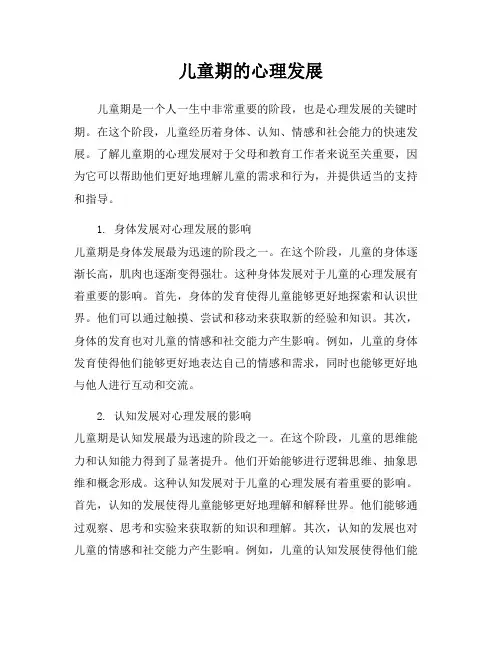 儿童期的心理发展

儿童期是一个人一生中非常重要的阶段，也是心理发展的关键时期。在这个阶段，儿童经历着身体、认知、情感和社会能力的快速发展。了解儿童期的心理发展对于父母和教育工作者来说至关重要，因为它可以帮助他们更好地理解儿童的需求和行为，并提供适当的支持和指导。

1. 身体发展对心理发展的影响
儿童期是身体发展最为迅速的阶段之一。在这个阶段，儿童的身体逐渐长高，肌肉也逐渐变得强壮。这种身体发展对于儿童的心理发展有着重要的影响。首先，身体的发育使得儿童能够更好地探索和认识世界。他们可以通过触摸、尝试和移动来获取新的经验和知识。其次，身体的发育也对儿童的情感和社交能力产生影响。例如，儿童的身体发育使得他们能够更好地表达自己的情感和需求，同时也能够更好地与他人进行互动和交流。

2. 认知发展对心理发展的影响
儿童期是认知发展最为迅速的阶段之一。在这个阶段，儿童的思维能力和认知能力得到了显著提升。他们开始能够进行逻辑思维、抽象思维和概念形成。这种认知发展对于儿童的心理发展有着重要的影响。首先，认知的发展使得儿童能够更好地理解和解释世界。他们能够通过观察、思考和实验来获取新的知识和理解。其次，认知的发展也对儿童的情感和社交能力产生影响。例如，儿童的认知发展使得他们能